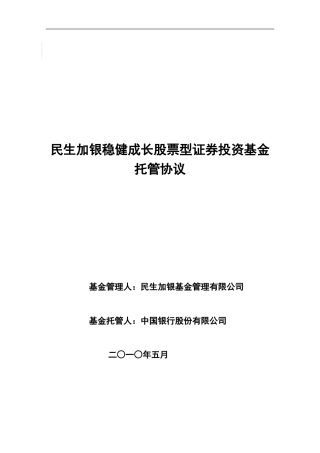 民生加银稳健成长股票型证券投资基金
托管协议

基金管理人：民生加银基金管理有限公司

基金托管人：中国银行股份有限公司

二〇一〇年五月